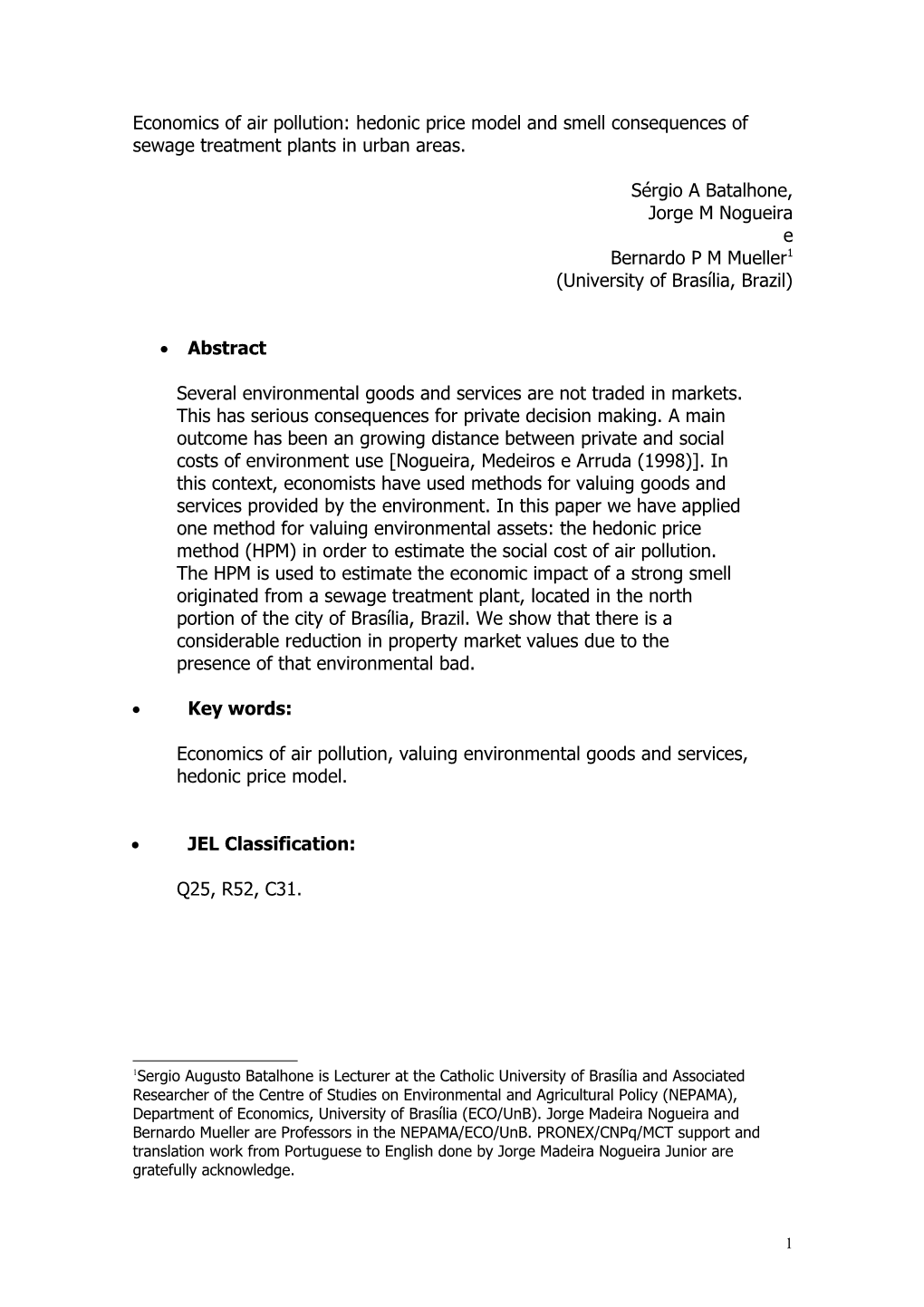 Economics of air pollution: hedonic price model and smell consequences of sewage treatment plants in urban areas.

Sérgio A Batalhone,
Jorge M Nogueira
e
Bernardo P M Mueller$^1$
(University of Brasília, Brazil)

• Abstract

Several environmental goods and services are not traded in markets. This has serious consequences for private decision making. A main outcome has been an growing distance between private and social costs of environment use [Nogueira, Medeiros e Arruda (1998)]. In this context, economists have used methods for valuing goods and services provided by the environment. In this paper we have applied one method for valuing environmental assets: the hedonic price method (HPM) in order to estimate the social cost of air pollution. The HPM is used to estimate the economic impact of a strong smell originated from a sewage treatment plant, located in the north portion of the city of Brasília, Brazil. We show that there is a considerable reduction in property market values due to the presence of that environmental bad.

• Key words:

Economics of air pollution, valuing environmental goods and services, hedonic price model.

• JEL Classification:

Q25, R52, C31.

$^1$Sergio Augusto Batalhone is Lecturer at the Catholic University of Brasília and Associated Researcher of the Centre of Studies on Environmental and Agricultural Policy (NEPAMA), Department of Economics, University of Brasília (ECO/UnB). Jorge Madeira Nogueira and Bernardo Mueller are Professors in the NEPAMA/ECO/UnB. PRONEX/CNPq/MCT support and translation work from Portuguese to English done by Jorge Madeira Nogueira Junior are gratefully acknowledge.

1